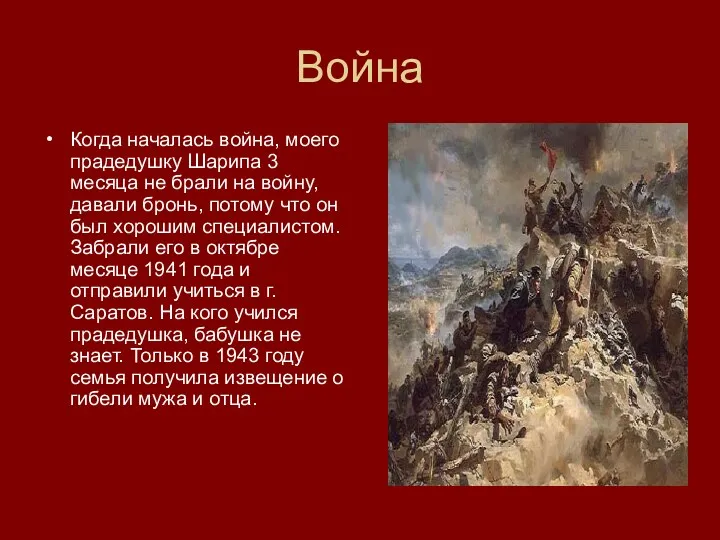 Война

• Когда началась война, моего прадедушку Шарипа 3 месяца не брали на войну, давали бронь, потому что он был хорошим специалистом. Забрали его в октябре месяце 1941 года и отправили учиться в г. Саратов. На кого учился прадедушка, бабушка не знает. Только в 1943 году семья получила извещение о гибели мужа и отца.